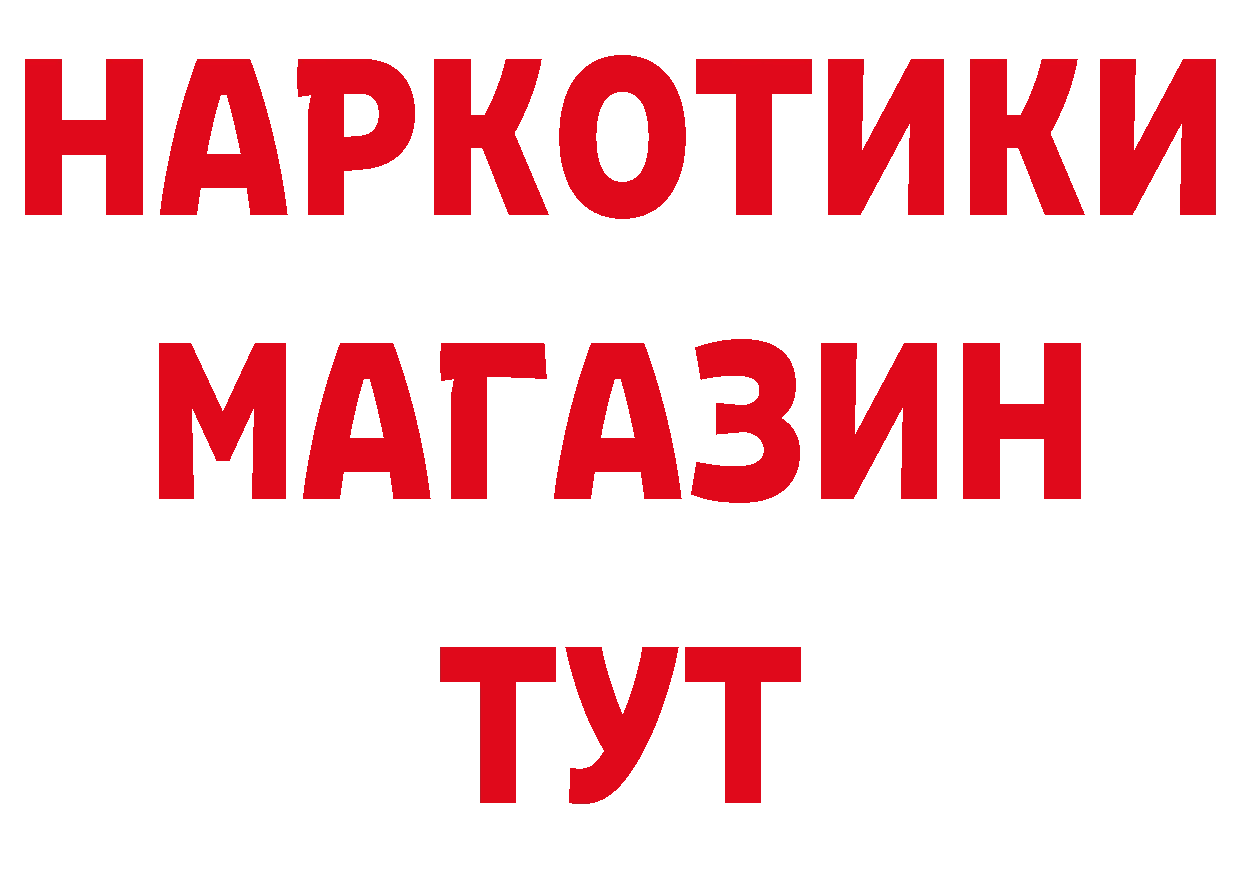 НАРКОТИКИ
МАГАЗИН
ТУТ